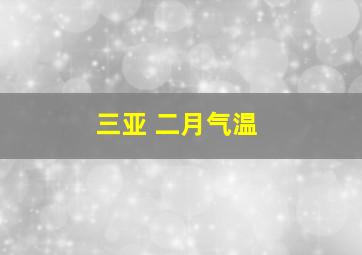 三亚 二月气温